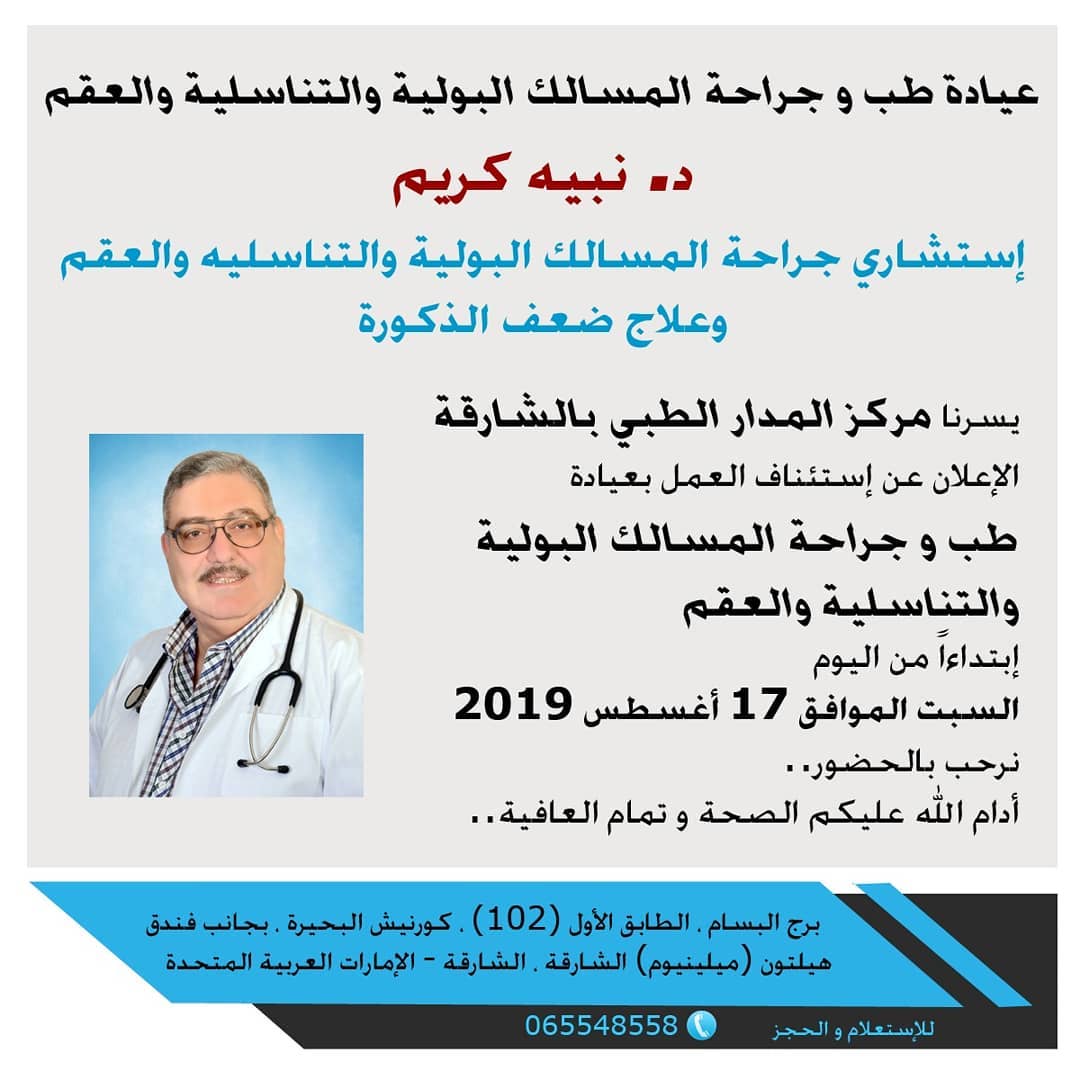 عيادة طب و جراحة المسالك البولية والتناسلية والعقم

د. نبيه كريم

إستشاري جراحة المسالك البولية والتناسليه والعقم وعلاج ضعف الذكورة

يسرنا مركز المدار الطبي بالشارقة

الإعلان عن إستئناف العمل بعيادة

طب و جراحة المسالك البولية والتناسلية والعقم

إبتداءاً من اليوم

السبت الموافق 17 أغسطس 2019

نرحب بالحضور..

أدام الله عليكم الصحة و تمام العافية..

برج البسام . الطابق الأول (102) . كورنيش البحيرة . بجانب فندق هيلتون (ميلينيوم) الشارقة . الشارقة - الإمارات العربية المتحدة

للإستعلام و الحجز 065548558